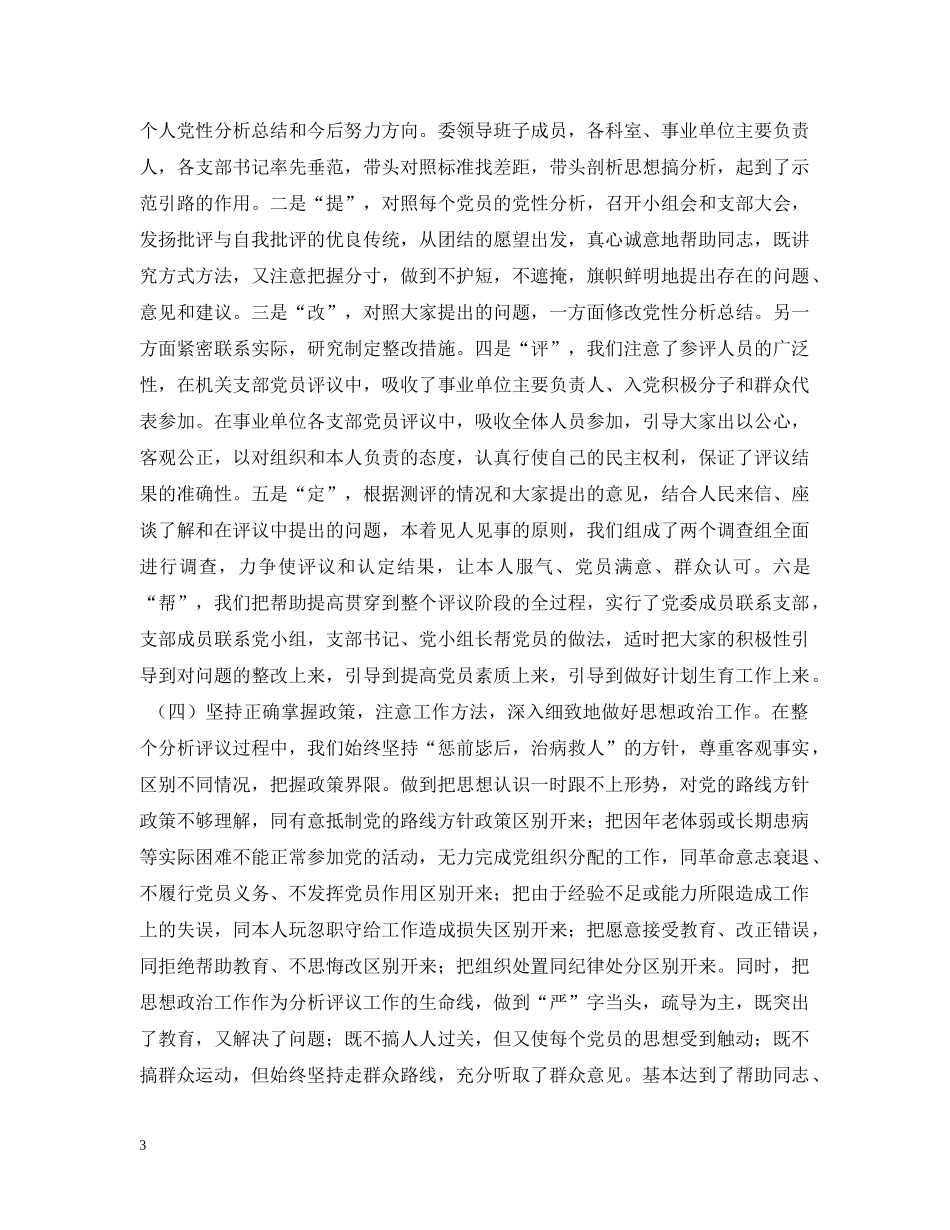 个人党性分析总结和今后努力方向。委领导班子成员，各科室、事业单位主要负责人，各支部书记率先垂范，带头对照标准找差距，带头剖析思想搞分析，起到了示范引路的作用。二是“提”，对照每个党员的党性分析，召开小组会和支部大会，发扬批评与自我批评的优良传统，从团结的愿望出发，真心诚意地帮助同志，既讲究方式方法，又注意把握分寸，做到不护短，不遮掩，旗帜鲜明地提出存在的问题、意见和建议。三是“改”，对照大家提出的问题，一方面修改党性分析总结。另一方面紧密联系实际，研究制定整改措施。四是“评”，我们注意了参评人员的广泛性，在机关支部党员评议中，吸收了事业单位主要负责人、入党积极分子和群众代表参加。在事业单位各支部党员评议中，吸收全体人员参加，引导大家出以公心，客观公正，以对组织和本人负责的态度，认真行使自己的民主权利，保证了评议结果的准确性。五是“定”，根据测评的情况和大家提出的意见，结合人民来信、座谈了解和在评议中提出的问题，本着见人见事的原则，我们组成了两个调查组全面进行调查，力争使评议和认定结果，让本人服气、党员满意、群众认可。六是“帮”，我们把帮助提高贯穿到整个评议阶段的全过程，实行了党委成员联系支部，支部成员联系党小组，支部书记、党小组长帮党员的做法，适时把大家的积极性引导到对问题的整改上来，引导到提高党员素质上来，引导到做好计划生育工作上来。

（四）坚持正确掌握政策，注意工作方法，深入细致地做好思想政治工作。在整个分析评议过程中，我们始终坚持“惩前毖后，治病救人”的方针，尊重客观事实，区别不同情况，把握政策界限。做到把思想认识一时跟不上形势，对党的路线方针政策不够理解，同有意抵制党的路线方针政策区别开来；把因年老体弱或长期患病等实际困难不能正常参加党的活动，无力完成党组织分配的工作，同革命意志衰退、不履行党员义务、不发挥党员作用区别开来；把由于经验不足或能力所限造成工作上的失误，同本人玩忽职守给工作造成损失区别开来；把愿意接受教育、改正错误，同拒绝帮助教育、不思悔改区别开来；把组织处置同纪律处分区别开来。同时，把思想政治工作作为分析评议工作的生命线，做到“严”字当头，疏导为主，既突出了教育，又解决了问题；既不搞人人过关，但又使每个党员的思想受到触动；既不搞群众运动，但始终坚持走群众路线，充分听取了群众意见。基本达到了帮助同志、

3